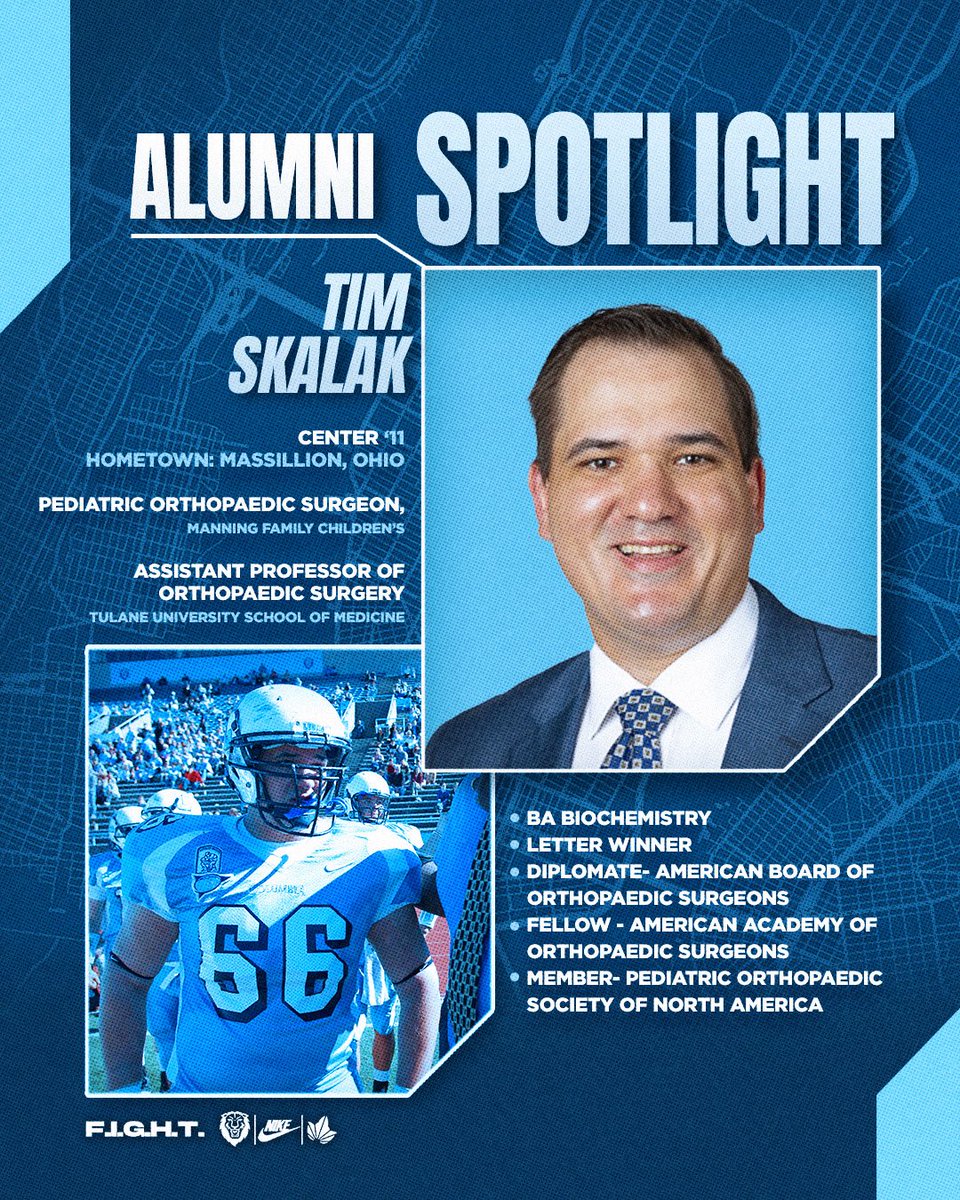 ALUMNI SPOTLIGHT

TIM SKALAK

CENTER '11
HOMETOWN: MASSILLION, OHIO

PEDIATRIC ORTHOPAEDIC SURGEON,
MANNING FAMILY CHILDREN'S

ASSISTANT PROFESSOR OF ORTHOPAEDIC SURGERY
TULANE UNIVERSITY SCHOOL OF MEDICINE

66

• BA BIOCHEMISTRY
• LETTER WINNER
• DIPLOMATE- AMERICAN BOARD OF ORTHOPAEDIC SURGEONS
• FELLOW - AMERICAN ACADEMY OF ORTHOPAEDIC SURGEONS
• MEMBER- PEDIATRIC ORTHOPAEDIC SOCIETY OF NORTH AMERICA

F.I.G.H.T.